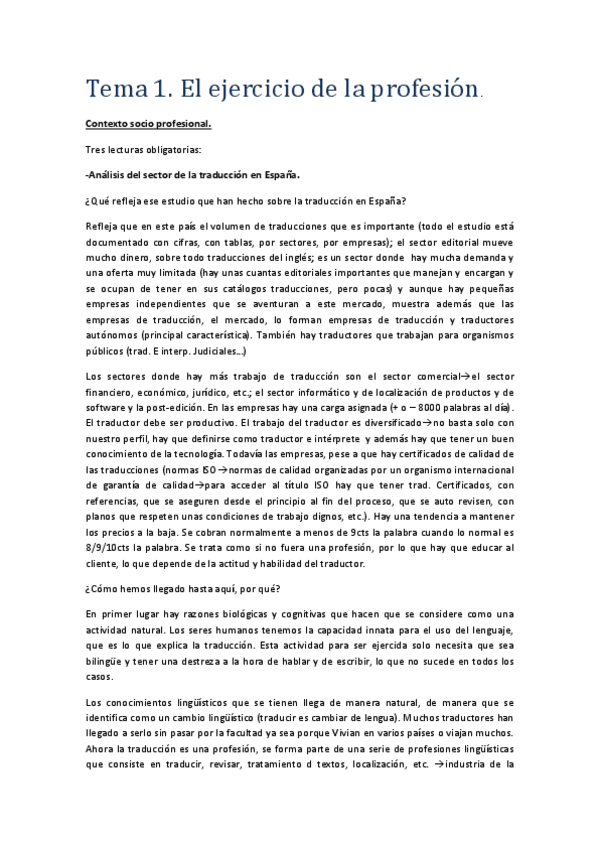 Tema 1. El ejercicio de la profesión.

Contexto socio profesional.

Tres lecturas obligatorias:

-Análisis del sector de la traducción en España.

¿Qué refleja ese estudio que han hecho sobre la traducción en España?

Refleja que en este país el volumen de traducciones que es importante (todo el estudio está documentado con cifras, con tablas, por sectores, por empresas); el sector editorial mueve mucho dinero, sobre todo traducciones del inglés; es un sector donde hay mucha demanda y una oferta muy limitada (hay unas cuantas editoriales importantes que manejan y encargan y se ocupan de tener en sus catálogos traducciones, pero pocas) y aunque hay pequeñas empresas independientes que se aventuran a este mercado, muestra además que las empresas de traducción, el mercado, lo forman empresas de traducción y traductores autónomos (principal característica). También hay traductores que trabajan para organismos públicos (trad. E interp. Judiciales...)

Los sectores donde hay más trabajo de traducción son el sector comercial→el sector financiero, económico, jurídico, etc.; el sector informático y de localización de productos y de software y la post-edición. En las empresas hay una carga asignada (+ o – 8000 palabras al día). El traductor debe ser productivo. El trabajo del traductor es diversificado→no basta solo con nuestro perfil, hay que definirse como traductor e intérprete y además hay que tener un buen conocimiento de la tecnología. Todavía las empresas, pese a que hay certificados de calidad de las traducciones (normas ISO→normas de calidad organizadas por un organismo internacional de garantía de calidad→para acceder al título ISO hay que tener trad. Certificados, con referencias, que se aseguren desde el principio al fin del proceso, que se auto revisen, con planos que respeten unas condiciones de trabajo dignos, etc.). Hay una tendencia a mantener los precios a la baja. Se cobran normalmente a menos de 9cts la palabra cuando lo normal es 8/9/10cts la palabra. Se trata como si no fuera una profesión, por lo que hay que educar al cliente, lo que depende de la actitud y habilidad del traductor.

¿Cómo hemos llegado hasta aquí, por qué?

En primer lugar hay razones biológicas y cognitivas que hacen que se considere como una actividad natural. Los seres humanos tenemos la capacidad innata para el uso del lenguaje, que es lo que explica la traducción. Esta actividad para ser ejercida solo necesita que sea bilingüe y tener una destreza a la hora de hablar y de escribir, lo que no sucede en todos los casos.

Los conocimientos lingüísticos que se tienen llega de manera natural, de manera que se identifica como un cambio lingüístico (traducir es cambiar de lengua). Muchos traductores han llegado a serlo sin pasar por la facultad ya sea porque Vivian en varios países o viajan muchos. Ahora la traducción es una profesión, se forma parte de una serie de profesiones lingüísticas que consiste en traducir, revisar, tratamiento d textos, localización, etc. →industria de la